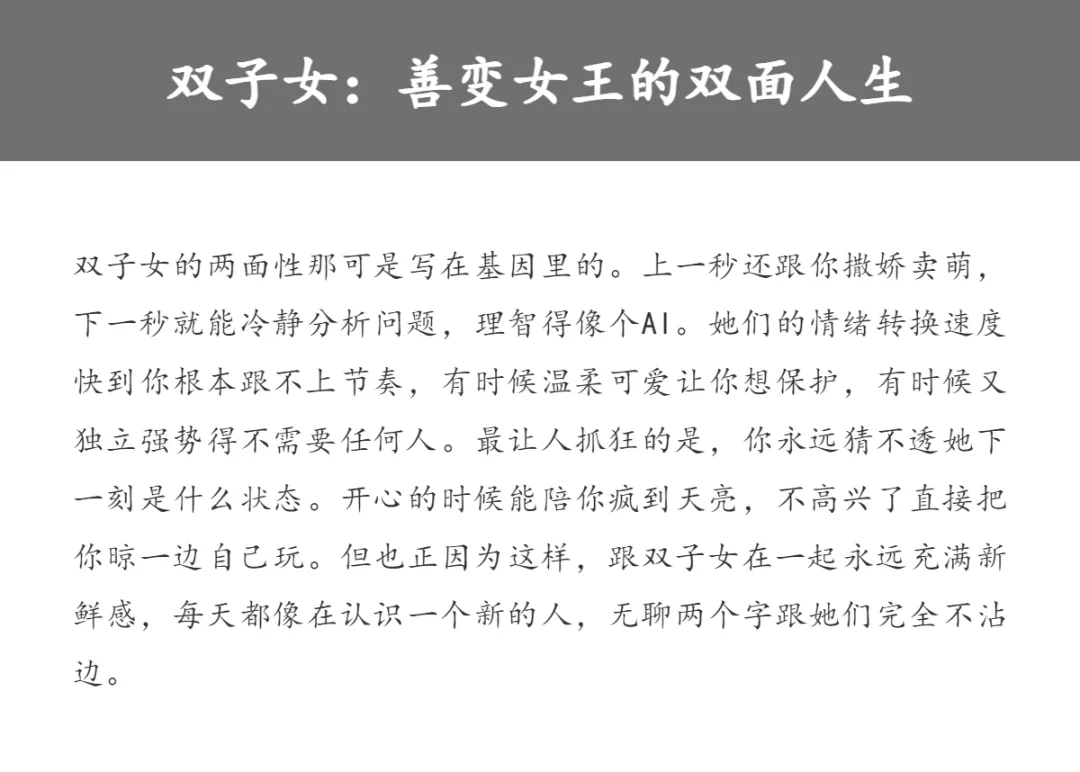 双子女：善变女王的双面人生

双子女的两面性那可是写在基因里的。上一秒还跟你撒娇卖萌，下一秒就能冷静分析问题，理智得像个AI。她们的情绪转换速度快到你根本跟不上节奏，有时候温柔可爱让你想保护，有时候又独立强势得不需要任何人。最让人抓狂的是，你永远猜不透她下一刻是什么状态。开心的时候能陪你疯到天亮，不高兴了直接把你晾一边自己玩。但也正因为这样，跟双子女在一起永远充满新鲜感，每天都像在认识一个新的人，无聊两个字跟她们完全不沾边。